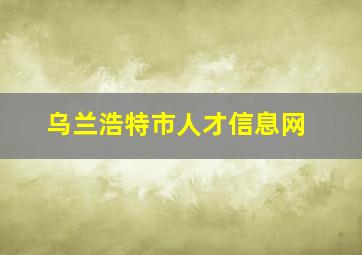 乌兰浩特市人才信息网